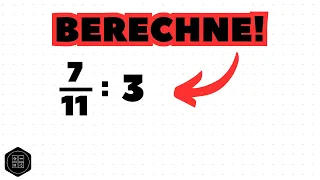 BERECHNE!

$\frac{7}{11} : 3$